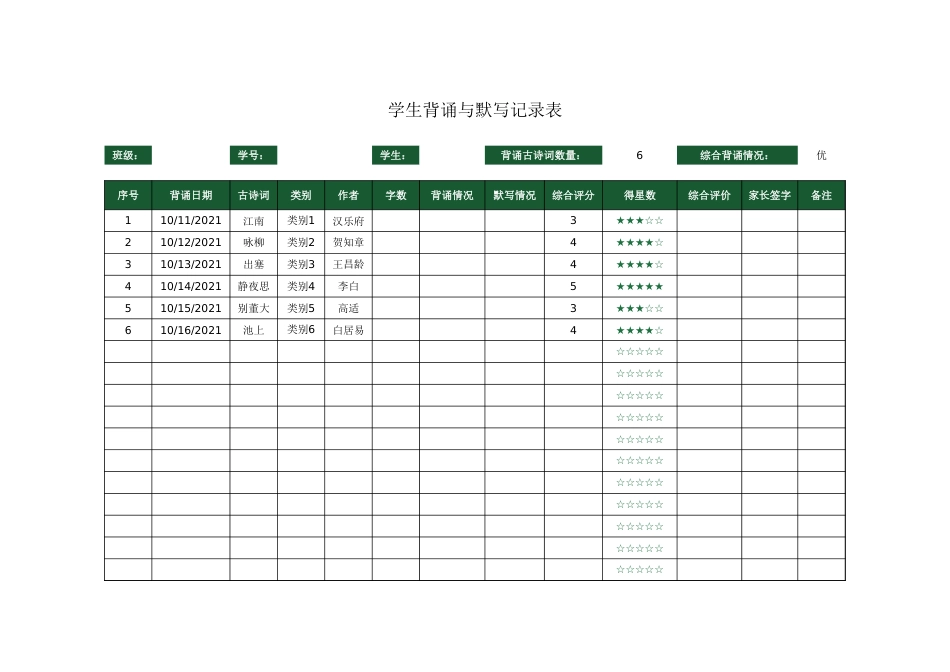 学生背诵与默写记录表

班级： 学号： 学生： 背诵古诗词数量： 6 综合背诵情况： 优

| 序号 | 背诵日期 | 古诗词 | 类别 | 作者 | 字数 | 背诵情况 | 默写情况 | 综合评分 | 得星数 | 综合评价 | 家长签字 | 备注 |
|---|---|---|---|---|---|---|---|---|---|---|---|---|
| 1 | 10/11/2021 | 江南 | 类别1 | 汉乐府 | | | | 3 | ★★★☆☆ | | | |
| 2 | 10/12/2021 | 咏柳 | 类别2 | 贺知章 | | | | 4 | ★★★★☆ | | | |
| 3 | 10/13/2021 | 出塞 | 类别3 | 王昌龄 | | | | 4 | ★★★★☆ | | | |
| 4 | 10/14/2021 | 静夜思 | 类别4 | 李白 | | | | 5 | ★★★★★ | | | |
| 5 | 10/15/2021 | 别董大 | 类别5 | 高适 | | | | 3 | ★★★☆☆ | | | |
| 6 | 10/16/2021 | 池上 | 类别6 | 白居易 | | | | 4 | ★★★★☆ | | | |
| | | | | | | | | | ☆☆☆☆☆ | | | |
| | | | | | | | | | ☆☆☆☆☆ | | | |
| | | | | | | | | | ☆☆☆☆☆ | | | |
| | | | | | | | | | ☆☆☆☆☆ | | | |
| | | | | | | | | | ☆☆☆☆☆ | | | |
| | | | | | | | | | ☆☆☆☆☆ | | | |
| | | | | | | | | | ☆☆☆☆☆ | | | |
| | | | | | | | | | ☆☆☆☆☆ | | | |
| | | | | | | | | | ☆☆☆☆☆ | | | |
| | | | | | | | | | ☆☆☆☆☆ | | | |
| | | | | | | | | | ☆☆☆☆☆ | | | |